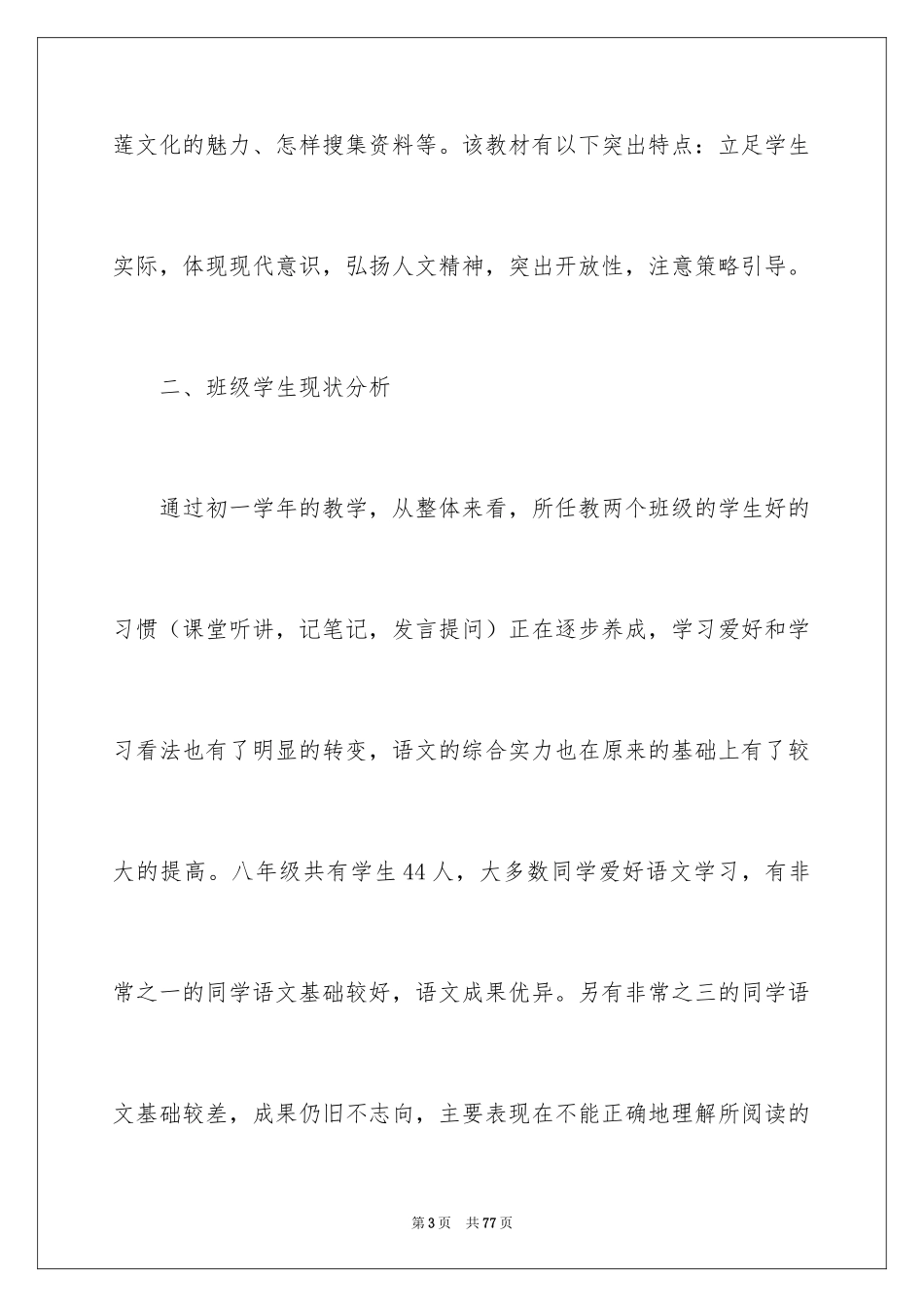 莲文化的魅力、怎样搜集资料等。该教材有以下突出特点：立足学生实际，体现现代意识，弘扬人文精神，突出开放性，注意策略引导。

二、班级学生现状分析

通过初一学年的教学，从整体来看，所任教两个班级的学生好的习惯（课堂听讲，记笔记，发言提问）正在逐步养成，学习爱好和学习看法也有了明显的转变，语文的综合实力也在原来的基础上有了较大的提高。八年级共有学生44人，大多数同学爱好语文学习，有非常之一的同学语文基础较好，语文成果优异。另有非常之三的同学语文基础较差，成果仍旧不志向，主要表现在不能正确地理解所阅读的

第3页 共77页